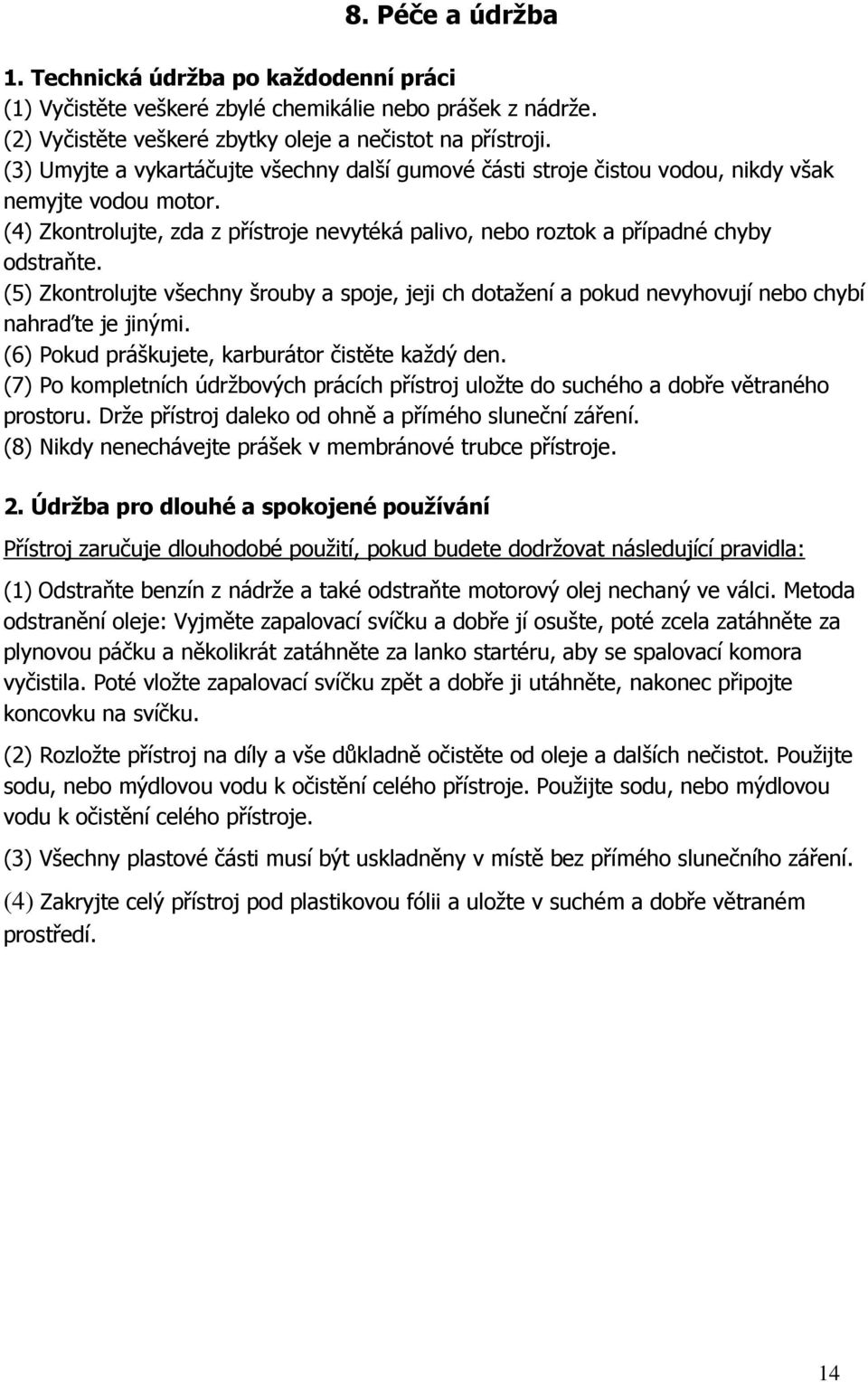 8. Péče a údržba

1. Technická údržba po každodenní práci
(1) Vyčistěte veškeré zbylé chemikálie nebo prášek z nádrže.
(2) Vyčistěte veškeré zbytky oleje a nečistot na přístroji.
(3) Umyjte a vykartáčujte všechny další gumové části stroje čistou vodou, nikdy však nemyjte vodou motor.
(4) Zkontrolujte, zda z přístroje nevytéká palivo, nebo roztok a případné chyby odstraňte.
(5) Zkontrolujte všechny šrouby a spoje, jeji ch dotažení a pokud nevyhovují nebo chybí nahraďte je jinými.
(6) Pokud práškujete, karburátor čistěte každý den.
(7) Po kompletních údržbových prácích přístroj uložte do suchého a dobře větraného prostoru. Drže přístroj daleko od ohně a přímého sluneční záření.
(8) Nikdy nenechávejte prášek v membránové trubce přístroje.

2. Údržba pro dlouhé a spokojené používání

Přístroj zaručuje dlouhodobé použití, pokud budete dodržovat následující pravidla:

(1) Odstraňte benzín z nádrže a také odstraňte motorový olej nechaný ve válci. Metoda odstranění oleje: Vyjměte zapalovací svíčku a dobře jí osušte, poté zcela zatáhněte za plynovou páčku a několikrát zatáhněte za lanko startéru, aby se spalovací komora vyčistila. Poté vložte zapalovací svíčku zpět a dobře ji utáhněte, nakonec připojte koncovku na svíčku.

(2) Rozložte přístroj na díly a vše důkladně očistěte od oleje a dalších nečistot. Použijte sodu, nebo mýdlovou vodu k očistění celého přístroje. Použijte sodu, nebo mýdlovou vodu k očistění celého přístroje.

(3) Všechny plastové části musí být uskladněny v místě bez přímého slunečního záření.

(4) Zakryjte celý přístroj pod plastikovou fólii a uložte v suchém a dobře větraném prostředí.

14